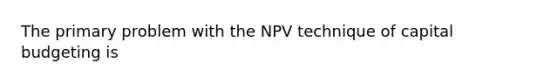 The primary problem with the NPV technique of capital budgeting is